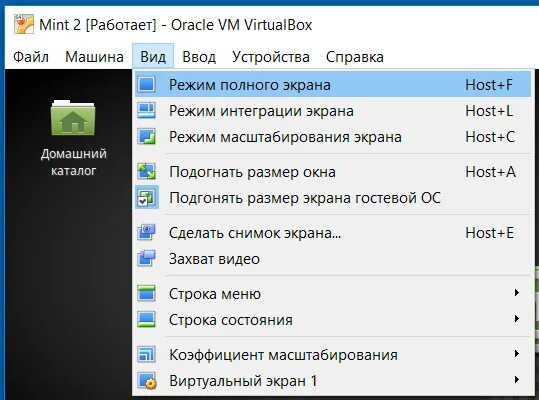 Mint 2 [Работает] - Oracle VM VirtualBox

Файл Машина Вид Ввод Устройства Справка

Домашний каталог

Режим полного экрана Host+F
Режим интеграции экрана Host+L
Режим масштабирования экрана Host+C
Подогнать размер окна Host+A
Подгонять размер экрана гостевой ОС
Сделать снимок экрана... Host+E
Захват видео
Строка меню
Строка состояния
Коэффициент масштабирования
Виртуальный экран 1